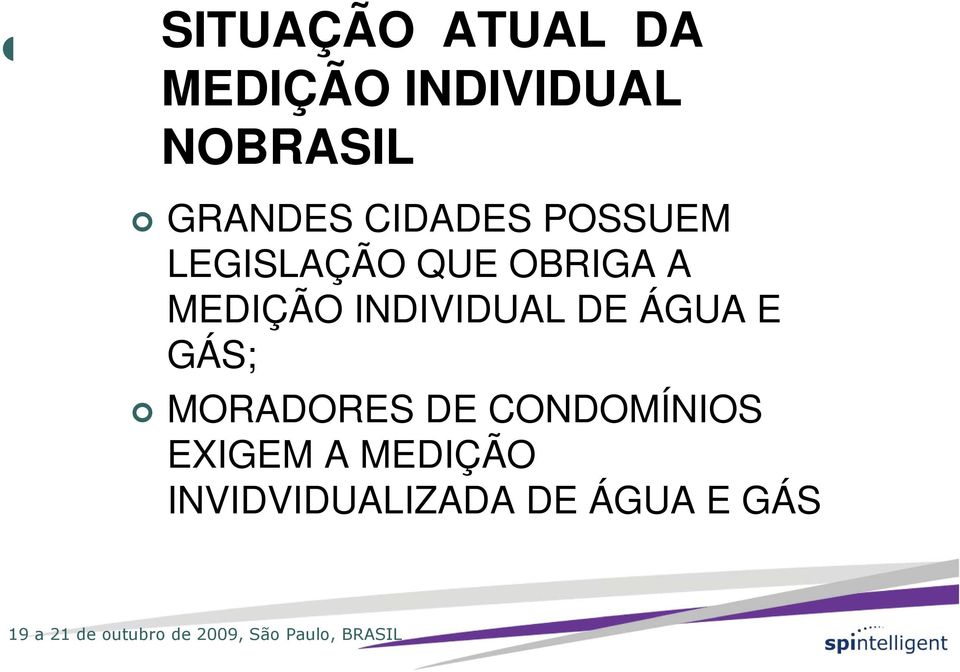 SITUAÇÃO ATUAL DA MEDIÇÃO INDIVIDUAL NOBRASIL

GRANDES CIDADES POSSUEM LEGISLAÇÃO QUE OBRIGA A MEDIÇÃO INDIVIDUAL DE ÁGUA E GÁS;

MORADORES DE CONDOMÍNIOS EXIGEM A MEDIÇÃO INVIDVIDUALIZADA DE ÁGUA E GÁS

19 a 21 de outubro de 2009, São Paulo, BRASIL

spintelligent